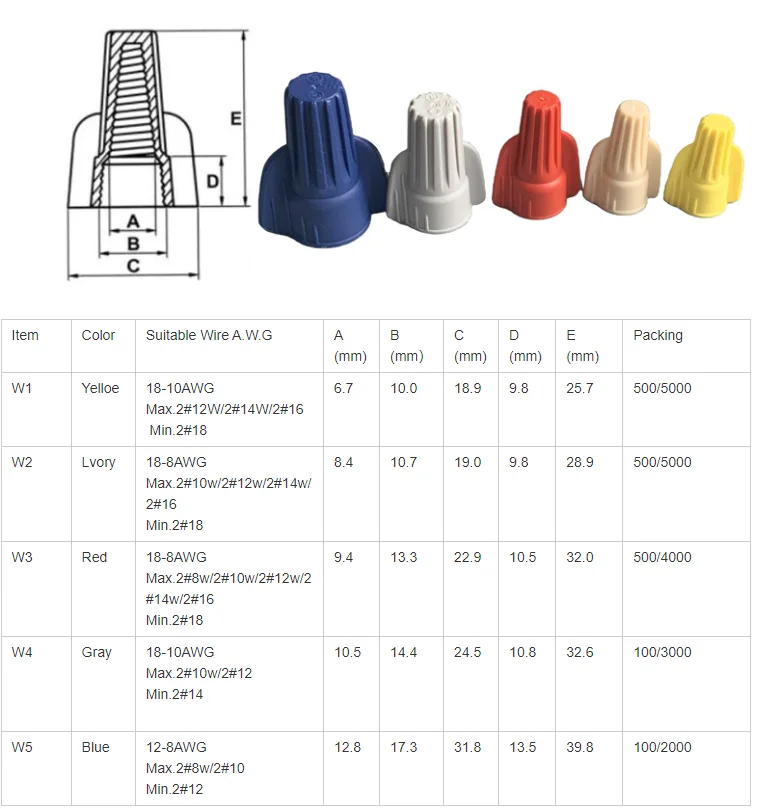 E

D

A

B

C

| Item | Color | Suitable Wire A.W.G | A (mm) | B (mm) | C (mm) | D (mm) | E (mm) | Packing |
|---|---|---|---|---|---|---|---|---|
| W1 | Yelloe | 18-10AWG Max.2#12W/2#14W/2#16 Min.2#18 | 6.7 | 10.0 | 18.9 | 9.8 | 25.7 | 500/5000 |
| W2 | Lvory | 18-8AWG Max.2#10w/2#12w/2#14w/2#16 Min.2#18 | 8.4 | 10.7 | 19.0 | 9.8 | 28.9 | 500/5000 |
| W3 | Red | 18-8AWG Max.2#8w/2#10w/2#12w/2#14w/2#16 Min.2#18 | 9.4 | 13.3 | 22.9 | 10.5 | 32.0 | 500/4000 |
| W4 | Gray | 18-10AWG Max.2#10w/2#12 Min.2#14 | 10.5 | 14.4 | 24.5 | 10.8 | 32.6 | 100/3000 |
| W5 | Blue | 12-8AWG Max.2#8w/2#10 Min.2#12 | 12.8 | 17.3 | 31.8 | 13.5 | 39.8 | 100/2000 |